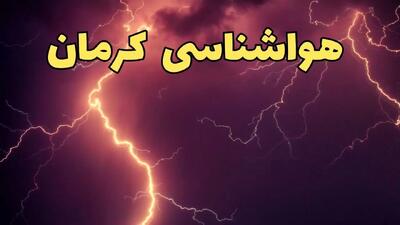 هواشناسی کرمان